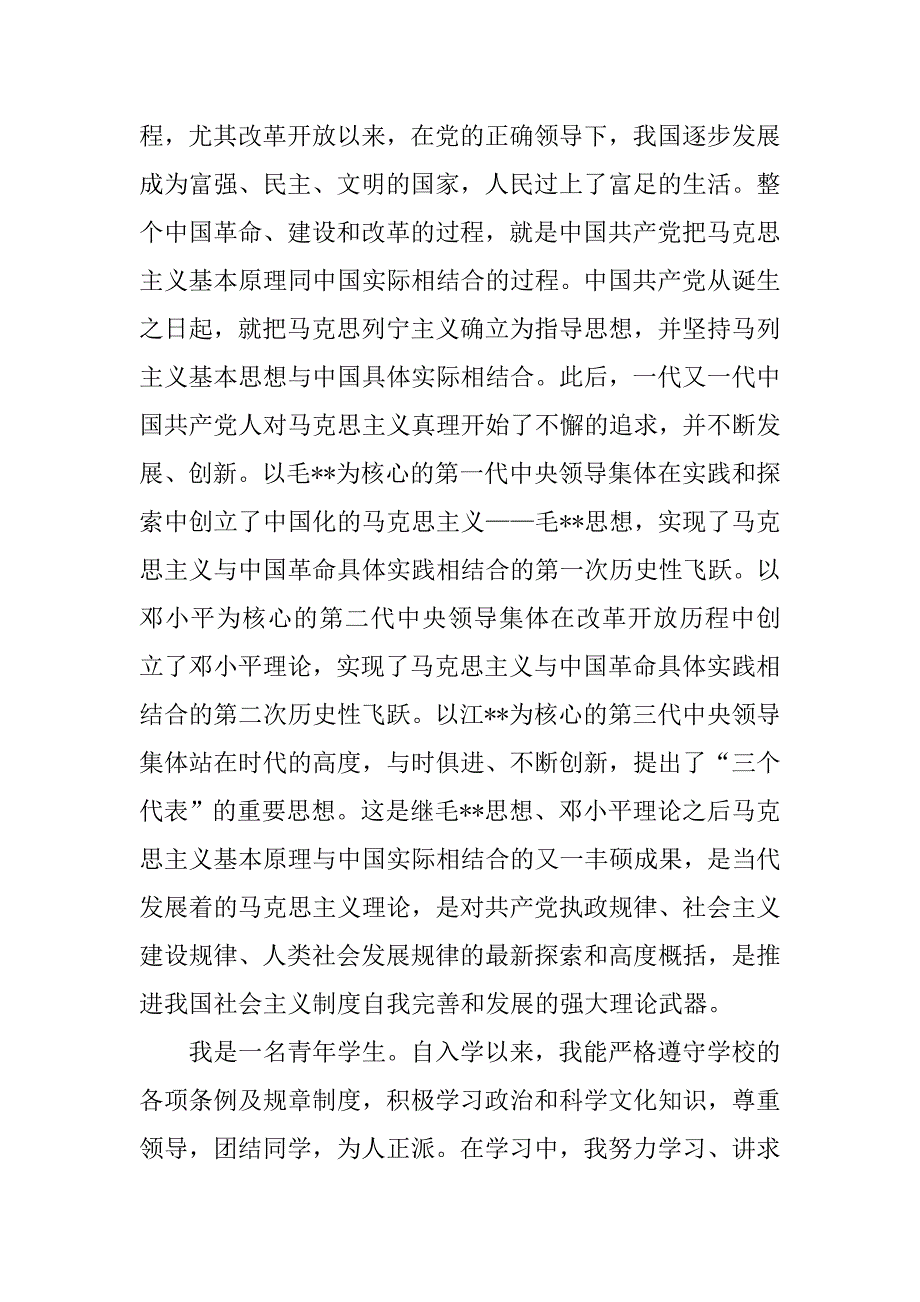 程，尤其改革开放以来，在党的正确领导下，我国逐步发展成为富强、民主、文明的国家，人民过上了富足的生活。整个中国革命、建设和改革的过程，就是中国共产党把马克思主义基本原理同中国实际相结合的过程。中国共产党从诞生之日起，就把马克思列宁主义确立为指导思想，并坚持马列主义基本思想与中国具体实际相结合。此后，一代又一代中国共产党人对马克思主义真理开始了不懈的追求，并不断发展、创新。以毛**为核心的第一代中央领导集体在实践和探索中创立了中国化的马克思主义——毛**思想，实现了马克思主义与中国革命具体实践相结合的第一次历史性飞跃。以邓小平为核心的第二代中央领导集体在改革开放历程中创立了邓小平理论，实现了马克思主义与中国革命具体实践相结合的第二次历史性飞跃。以江**为核心的第三代中央领导集体站在时代的高度，与时俱进、不断创新，提出了“三个代表”的重要思想。这是继毛**思想、邓小平理论之后马克思主义基本原理与中国实际相结合的又一丰硕成果，是当代发展着的马克思主义理论，是对共产党执政规律、社会主义建设规律、人类社会发展规律的最新探索和高度概括，是推进我国社会主义制度自我完善和发展的强大理论武器。

我是一名青年学生。自入学以来，我能严格遵守学校的各项条例及规章制度，积极学习政治和科学文化知识，尊重领导，团结同学，为人正派。在学习中，我努力学习、讲求